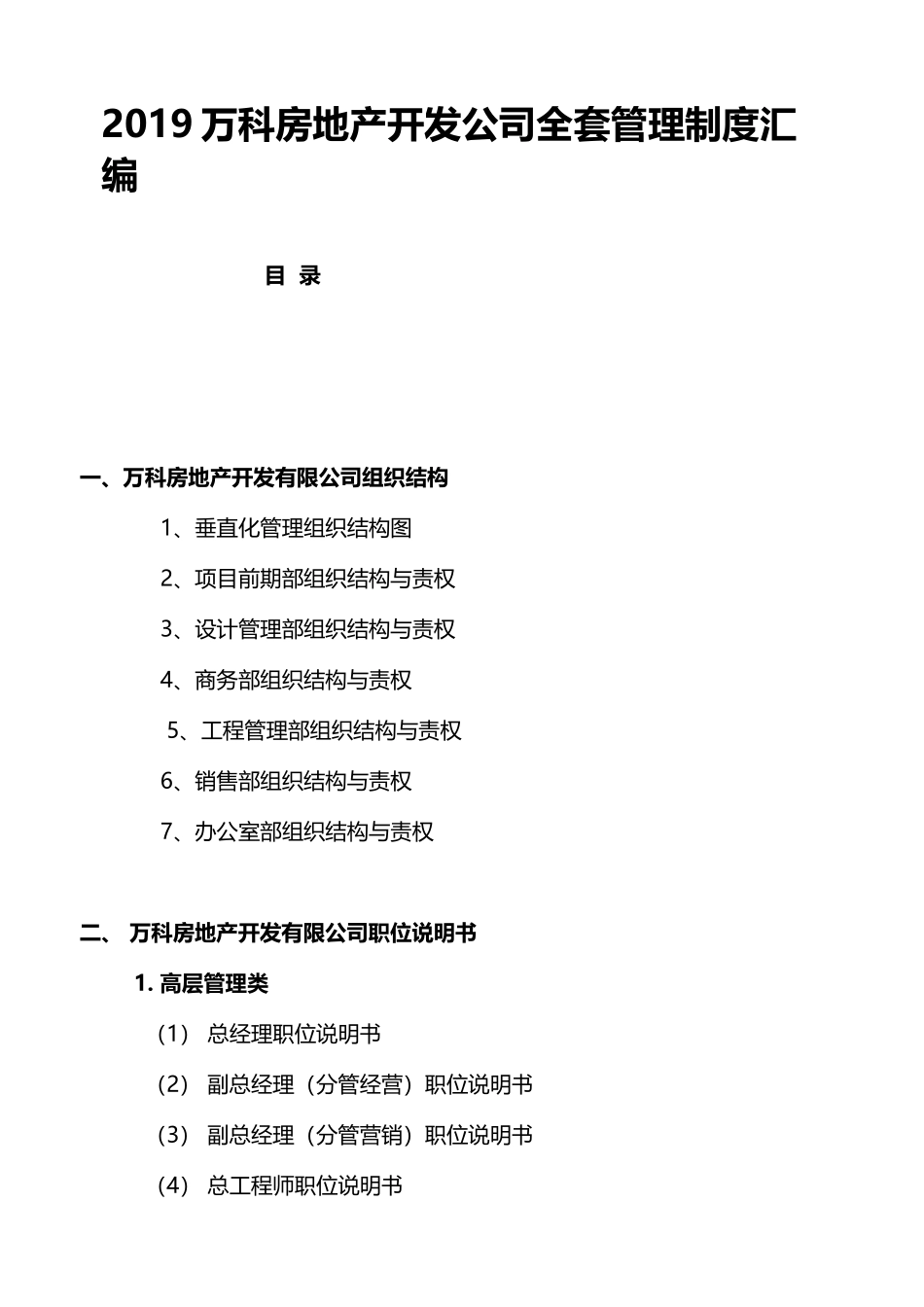 2019 万科房地产开发公司全套管理制度汇编

目 录

一、万科房地产开发有限公司组织结构

1、垂直化管理组织结构图

2、项目前期部组织结构与责权

3、设计管理部组织结构与责权

4、商务部组织结构与责权

5、工程管理部组织结构与责权

6、销售部组织结构与责权

7、办公室部组织结构与责权

二、 万科房地产开发有限公司职位说明书

1. 高层管理类

（1） 总经理职位说明书

（2） 副总经理（分管经营）职位说明书

（3） 副总经理（分管营销）职位说明书

（4） 总工程师职位说明书